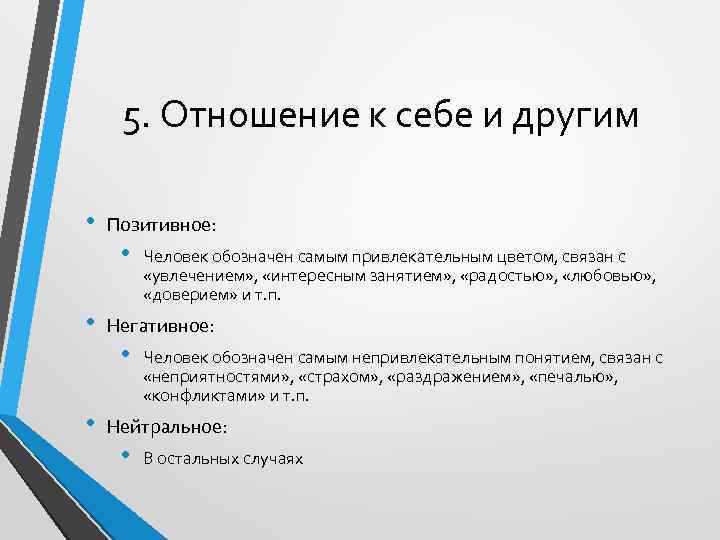 5. Отношение к себе и другим

• Позитивное:
  • Человек обозначен самым привлекательным цветом, связан с «увлечением», «интересным занятием», «радостью», «любовью», «доверием» и т.п.
• Негативное:
  • Человек обозначен самым непривлекательным понятием, связан с «неприятностями», «страхом», «раздражением», «печалью», «конфликтами» и т.п.
• Нейтральное:
  • В остальных случаях